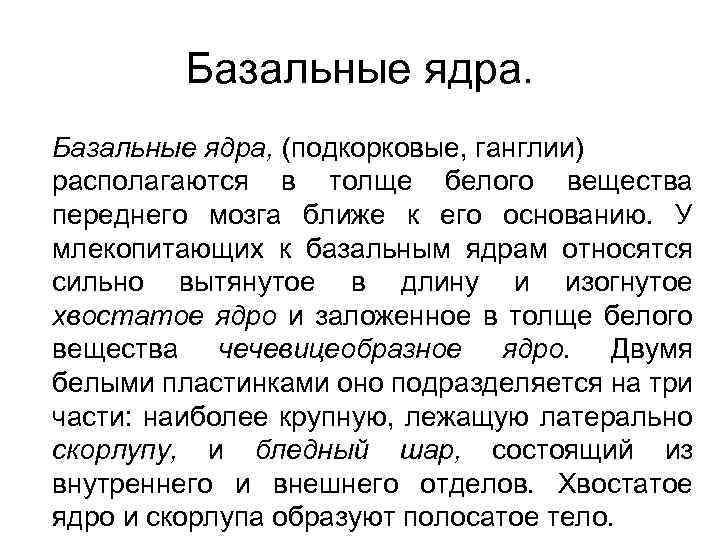 Базальные ядра.

Базальные ядра, (подкорковые, ганглии) располагаются в толще белого вещества переднего мозга ближе к его основанию. У млекопитающих к базальным ядрам относятся сильно вытянутое в длину и изогнутое хвостатое ядро и заложенное в толще белого вещества чечевицеобразное ядро. Двумя белыми пластинками оно подразделяется на три части: наиболее крупную, лежащую латерально скорлупу, и бледный шар, состоящий из внутреннего и внешнего отделов. Хвостатое ядро и скорлупа образуют полосатое тело.